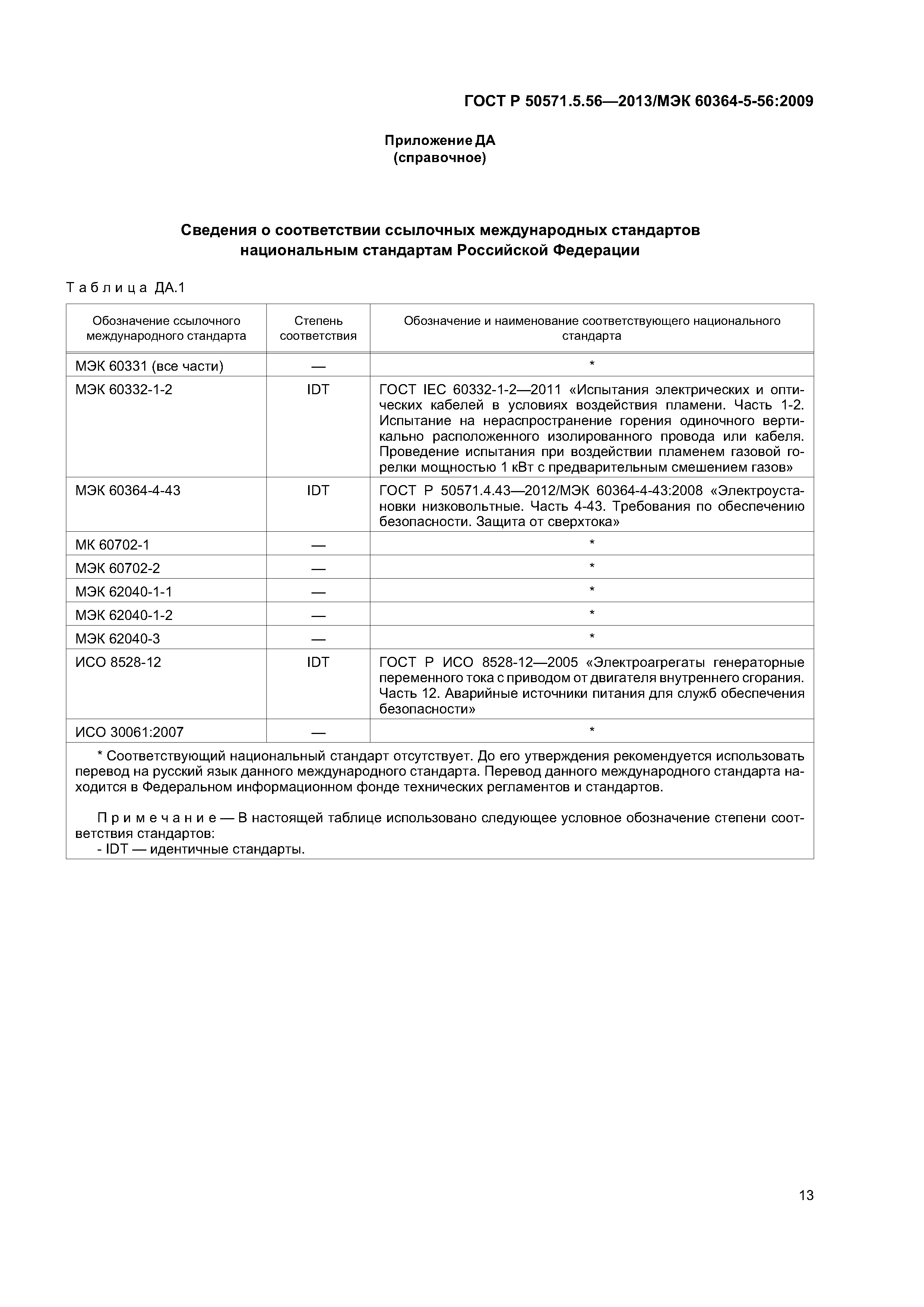 ГОСТ Р 50571.5.56—2013/МЭК 60364-5-56:2009

Приложение ДА
(справочное)

Сведения о соответствии ссылочных международных стандартов национальным стандартам Российской Федерации

Таблица ДА.1

| Обозначение ссылочного международного стандарта | Степень соответствия | Обозначение и наименование соответствующего национального стандарта |
|---|---|---|
| МЭК 60331 (все части) | — | * |
| МЭК 60332-1-2 | IDT | ГОСТ IEC 60332-1-2—2011 «Испытания электрических и оптических кабелей в условиях воздействия пламени. Часть 1-2. Испытание на нераспространение горения одиночного вертикально расположенного изолированного провода или кабеля. Проведение испытания при воздействии пламенем газовой горелки мощностью 1 кВт с предварительным смешением газов» |
| МЭК 60364-4-43 | IDT | ГОСТ Р 50571.4.43—2012/МЭК 60364-4-43:2008 «Электроустановки низковольтные. Часть 4-43. Требования по обеспечению безопасности. Защита от сверхтока» |
| МК 60702-1 | — | * |
| МЭК 60702-2 | — | * |
| МЭК 62040-1-1 | — | * |
| МЭК 62040-1-2 | — | * |
| МЭК 62040-3 | — | * |
| ИСО 8528-12 | IDT | ГОСТ Р ИСО 8528-12—2005 «Электроагрегаты генераторные переменного тока с приводом от двигателя внутреннего сгорания. Часть 12. Аварийные источники питания для служб обеспечения безопасности» |
| ИСО 30061:2007 | — | * |

* Соответствующий национальный стандарт отсутствует. До его утверждения рекомендуется использовать перевод на русский язык данного международного стандарта. Перевод данного международного стандарта находится в Федеральном информационном фонде технических регламентов и стандартов.

Примечание — В настоящей таблице использовано следующее условное обозначение степени соответствия стандартов:
- IDT — идентичные стандарты.

13